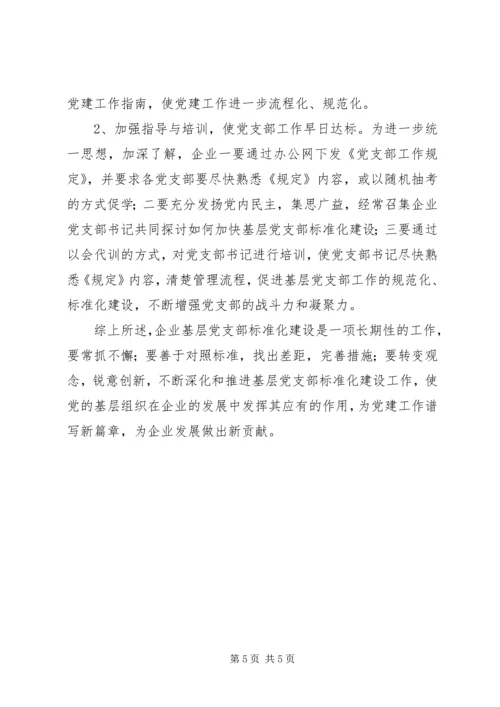 党建工作指南，使党建工作进一步流程化、规范化。

2、加强指导与培训，使党支部工作早日达标。为进一步统一思想，加深了解，企业一要通过办公网下发《党支部工作规定》，并要求各党支部要尽快熟悉《规定》内容，或以随机抽考的方式促学；二要充分发扬党内民主，集思广益，经常召集企业党支部书记共同探讨如何加快基层党支部标准化建设；三要通过以会代训的方式，对党支部书记进行培训，使党支部书记尽快熟悉《规定》内容，清楚管理流程，促进基层党支部工作的规范化、标准化建设，不断增强党支部的战斗力和凝聚力。

综上所述，企业基层党支部标准化建设是一项长期性的工作，要常抓不懈；要善于对照标准，找出差距，完善措施；要转变观念，锐意创新，不断深化和推进基层党支部标准化建设工作，使党的基层组织在企业的发展中发挥其应有的作用，为党建工作谱写新篇章，为企业发展做出新贡献。

第 5 页 共 5 页